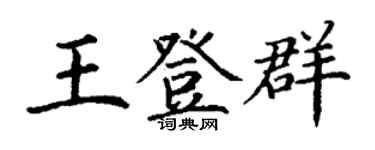 王登群
词典网